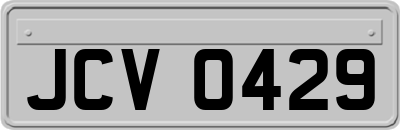 JCV 0429